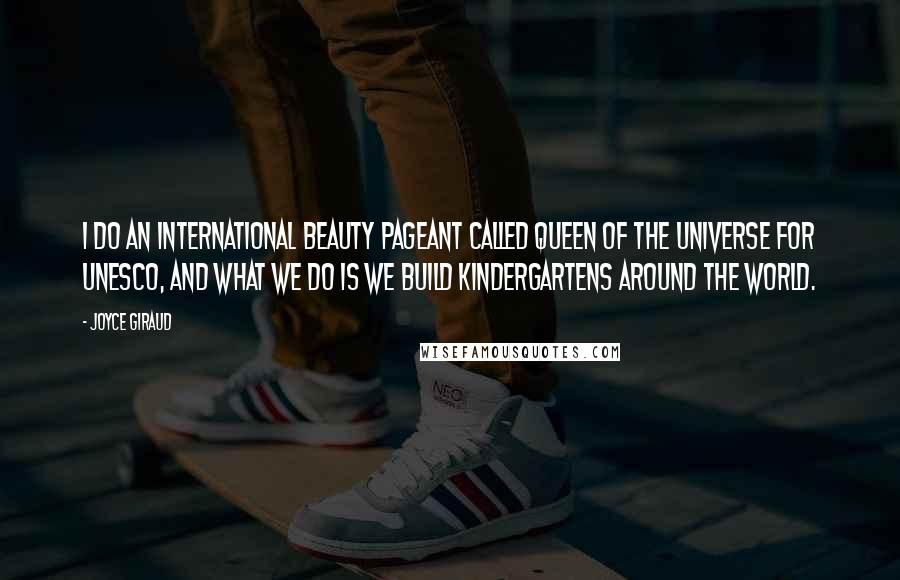 I DO AN INTERNATIONAL BEAUTY PAGEANT CALLED QUEEN OF THE UNIVERSE FOR UNESCO, AND WHAT WE DO IS WE BUILD KINDERGARTENS AROUND THE WORLD.

- JOYCE GIRAUD

WISEFAMOUSQUOTES.COM

NEO